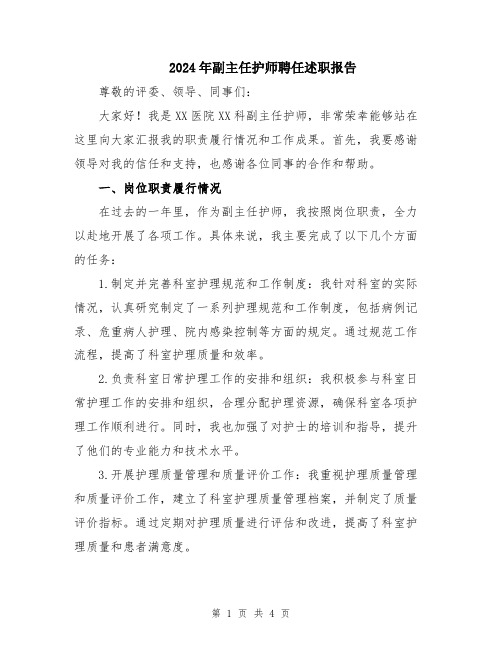 2024年副主任护师聘任述职报告

尊敬的评委、领导、同事们：

大家好！我是XX医院XX科副主任护师，非常荣幸能够站在这里向大家汇报我的职责履行情况和工作成果。首先，我要感谢领导对我的信任和支持，也感谢各位同事的合作和帮助。

一、岗位职责履行情况

在过去的一年里，作为副主任护师，我按照岗位职责，全力以赴地开展了各项工作。具体来说，我主要完成了以下几个方面的任务：

1.制定并完善科室护理规范和工作制度：我针对科室的实际情况，认真研究制定了一系列护理规范和工作制度，包括病例记录、危重病人护理、院内感染控制等方面的规定。通过规范工作流程，提高了科室护理质量和效率。

2.负责科室日常护理工作的安排和组织：我积极参与科室日常护理工作的安排和组织，合理分配护理资源，确保科室各项护理工作顺利进行。同时，我也加强了对护士的培训和指导，提升了他们的专业能力和技术水平。

3.开展护理质量管理和质量评价工作：我重视护理质量管理和质量评价工作，建立了科室护理质量管理档案，并制定了质量评价指标。通过定期对护理质量进行评估和改进，提高了科室护理质量和患者满意度。

第 1 页 共 4 页